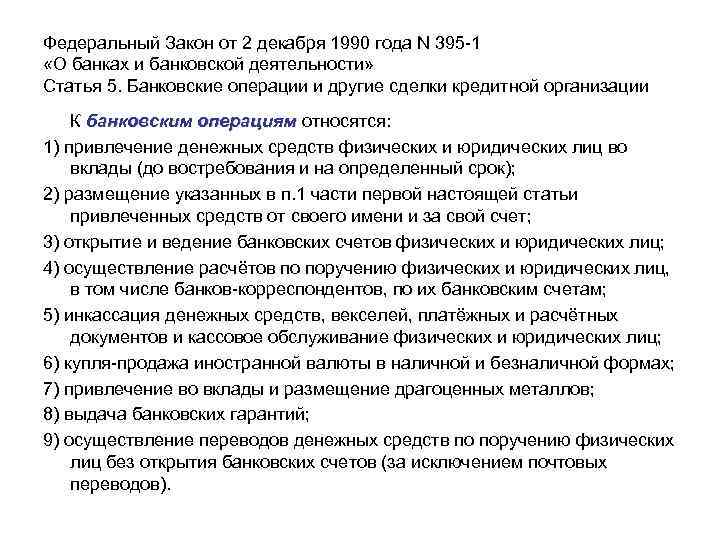 Федеральный Закон от 2 декабря 1990 года N 395-1
«О банках и банковской деятельности»
Статья 5. Банковские операции и другие сделки кредитной организации

К банковским операциям относятся:

1) привлечение денежных средств физических и юридических лиц во вклады (до востребования и на определенный срок);

2) размещение указанных в п.1 части первой настоящей статьи привлеченных средств от своего имени и за свой счет;

3) открытие и ведение банковских счетов физических и юридических лиц;

4) осуществление расчётов по поручению физических и юридических лиц, в том числе банков-корреспондентов, по их банковским счетам;

5) инкассация денежных средств, векселей, платёжных и расчётных документов и кассовое обслуживание физических и юридических лиц;

6) купля-продажа иностранной валюты в наличной и безналичной формах;

7) привлечение во вклады и размещение драгоценных металлов;

8) выдача банковских гарантий;

9) осуществление переводов денежных средств по поручению физических лиц без открытия банковских счетов (за исключением почтовых переводов).